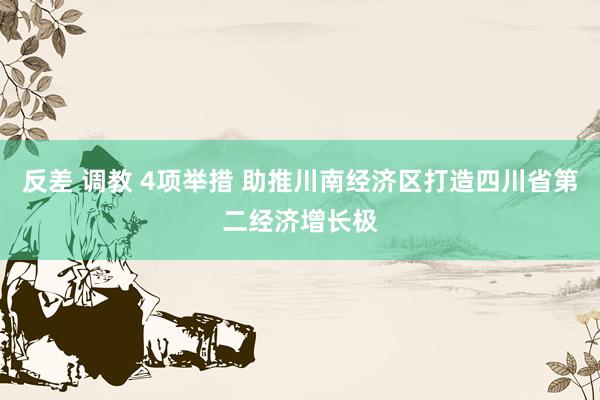 反差 调教 4项举措 助推川南经济区打造四川省第二经济增长极